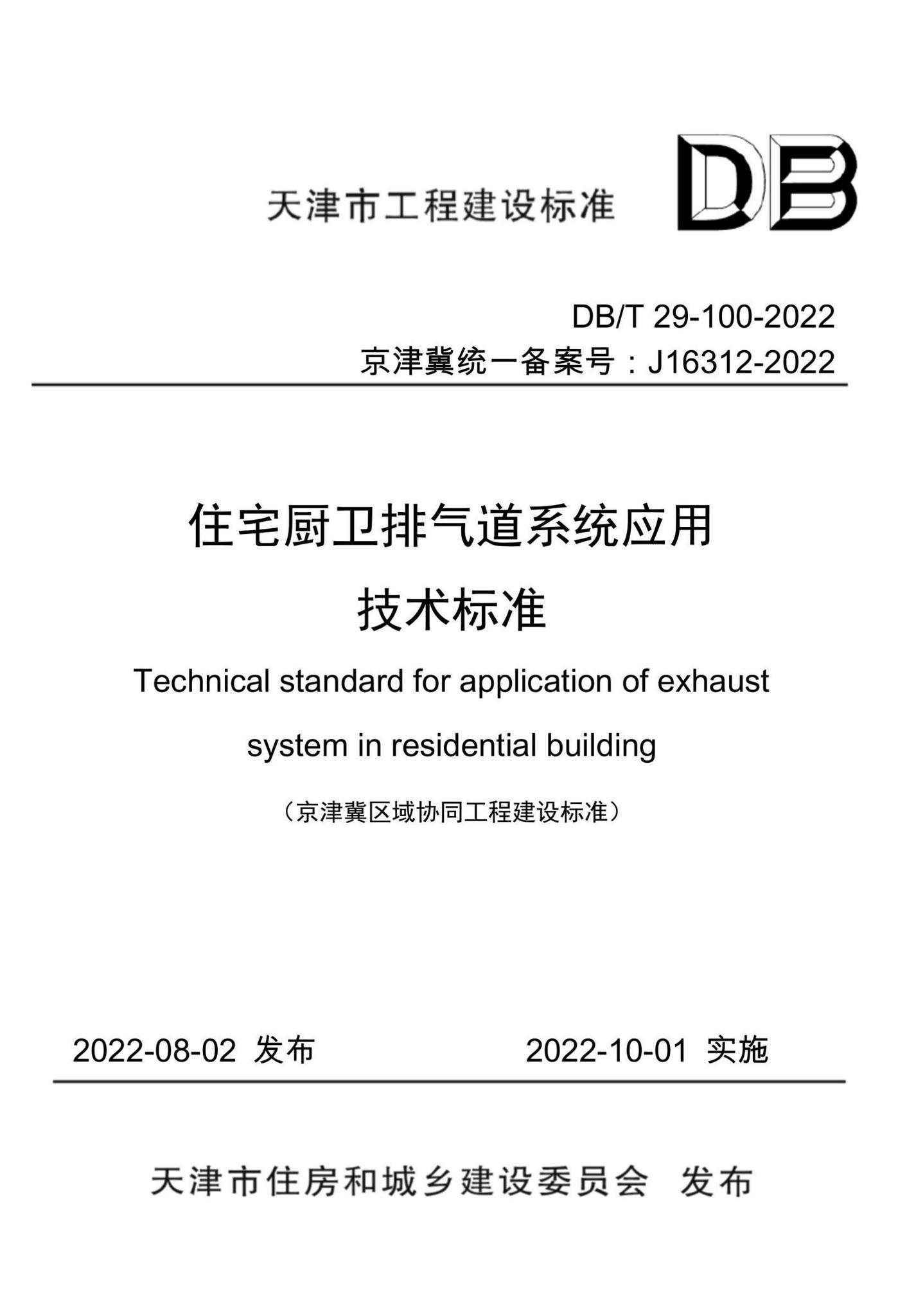 天津市工程建设标准

DB

DB/T 29-100-2022

京津冀统一备案号：J16312-2022

住宅厨卫排气道系统应用技术标准

Technical standard for application of exhaust system in residential building

（京津冀区域协同工程建设标准）

2022-08-02 发布

2022-10-01 实施

天津市住房和城乡建设委员会 发布